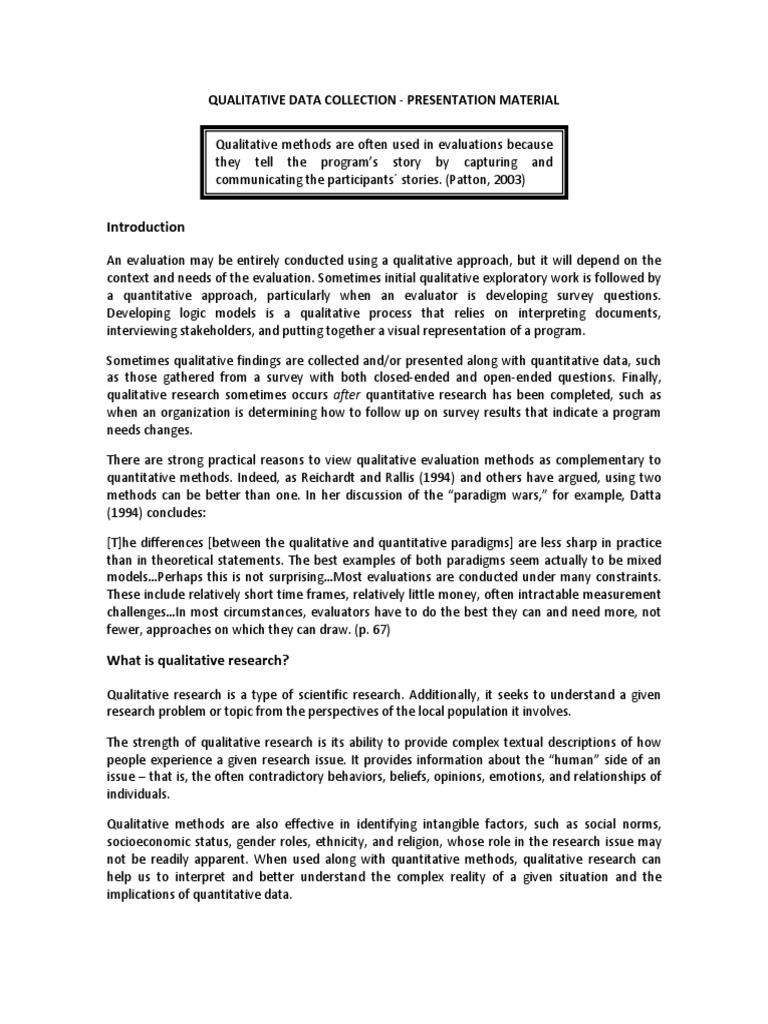 QUALITATIVE DATA COLLECTION - PRESENTATION MATERIAL

Qualitative methods are often used in evaluations because they tell the program's story by capturing and communicating the participants´ stories. (Patton, 2003)

Introduction

An evaluation may be entirely conducted using a qualitative approach, but it will depend on the context and needs of the evaluation. Sometimes initial qualitative exploratory work is followed by a quantitative approach, particularly when an evaluator is developing survey questions. Developing logic models is a qualitative process that relies on interpreting documents, interviewing stakeholders, and putting together a visual representation of a program.

Sometimes qualitative findings are collected and/or presented along with quantitative data, such as those gathered from a survey with both closed-ended and open-ended questions. Finally, qualitative research sometimes occurs after quantitative research has been completed, such as when an organization is determining how to follow up on survey results that indicate a program needs changes.

There are strong practical reasons to view qualitative evaluation methods as complementary to quantitative methods. Indeed, as Reichardt and Rallis (1994) and others have argued, using two methods can be better than one. In her discussion of the "paradigm wars," for example, Datta (1994) concludes:

[T]he differences [between the qualitative and quantitative paradigms] are less sharp in practice than in theoretical statements. The best examples of both paradigms seem actually to be mixed models...Perhaps this is not surprising...Most evaluations are conducted under many constraints. These include relatively short time frames, relatively little money, often intractable measurement challenges...In most circumstances, evaluators have to do the best they can and need more, not fewer, approaches on which they can draw. (p. 67)

What is qualitative research?

Qualitative research is a type of scientific research. Additionally, it seeks to understand a given research problem or topic from the perspectives of the local population it involves.

The strength of qualitative research is its ability to provide complex textual descriptions of how people experience a given research issue. It provides information about the "human" side of an issue – that is, the often contradictory behaviors, beliefs, opinions, emotions, and relationships of individuals.

Qualitative methods are also effective in identifying intangible factors, such as social norms, socioeconomic status, gender roles, ethnicity, and religion, whose role in the research issue may not be readily apparent. When used along with quantitative methods, qualitative research can help us to interpret and better understand the complex reality of a given situation and the implications of quantitative data.